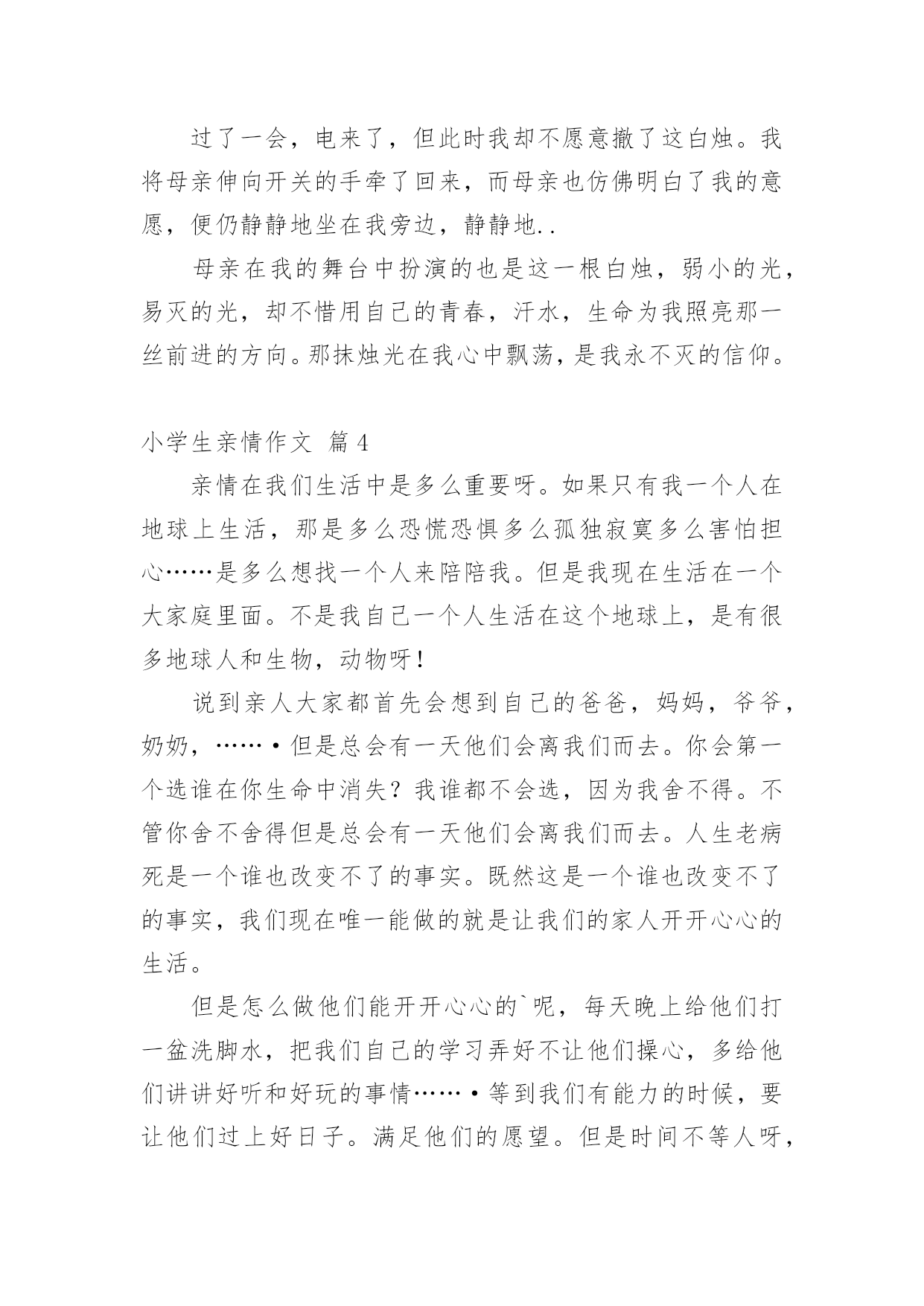 过了一会，电来了，但此时我却不愿意撤了这白烛。我将母亲伸向开关的手牵了回来，而母亲也仿佛明白了我的意愿，便仍静静地坐在我旁边，静静地..

母亲在我的舞台中扮演的也是这一根白烛，弱小的光，易灭的光，却不惜用自己的青春，汗水，生命为我照亮那一丝前进的方向。那抹烛光在我心中飘荡，是我永不灭的信仰。

小学生亲情作文 篇4

亲情在我们生活中是多么重要呀。如果只有我一个人在地球上生活，那是多么恐慌恐惧多么孤独寂寞多么害怕担心……是多么想找一个人来陪陪我。但是我现在生活在一个大家庭里面。不是我自己一个人生活在这个地球上，是有很多地球人和生物，动物呀！

说到亲人大家都首先会想到自己的爸爸，妈妈，爷爷，奶奶，……•但是总会有一天他们会离我们而去。你会第一个选谁在你生命中消失？我谁都不会选，因为我舍不得。不管你舍不舍得但是总会有一天他们会离我们而去。人生老病死是一个谁也改变不了的事实。既然这是一个谁也改变不了的事实，我们现在唯一能做的就是让我们的家人开开心心的生活。

但是怎么做他们能开开心心的`呢，每天晚上给他们打一盆洗脚水，把我们自己的学习弄好不让他们操心，多给他们讲讲好听和好玩的事情……•等到我们有能力的时候，要让他们过上好日子。满足他们的愿望。但是时间不等人呀，